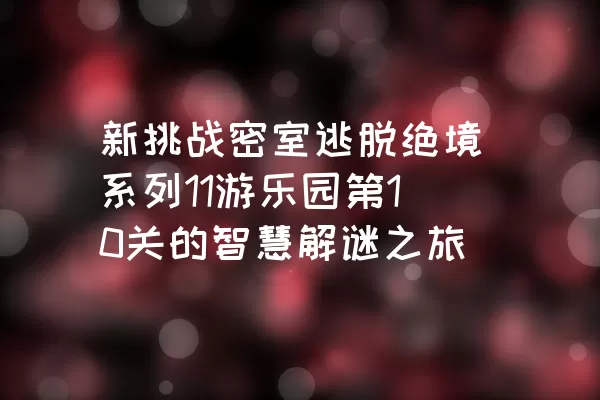 新挑战密室逃脱绝境系列11游乐园第10关的智慧解谜之旅